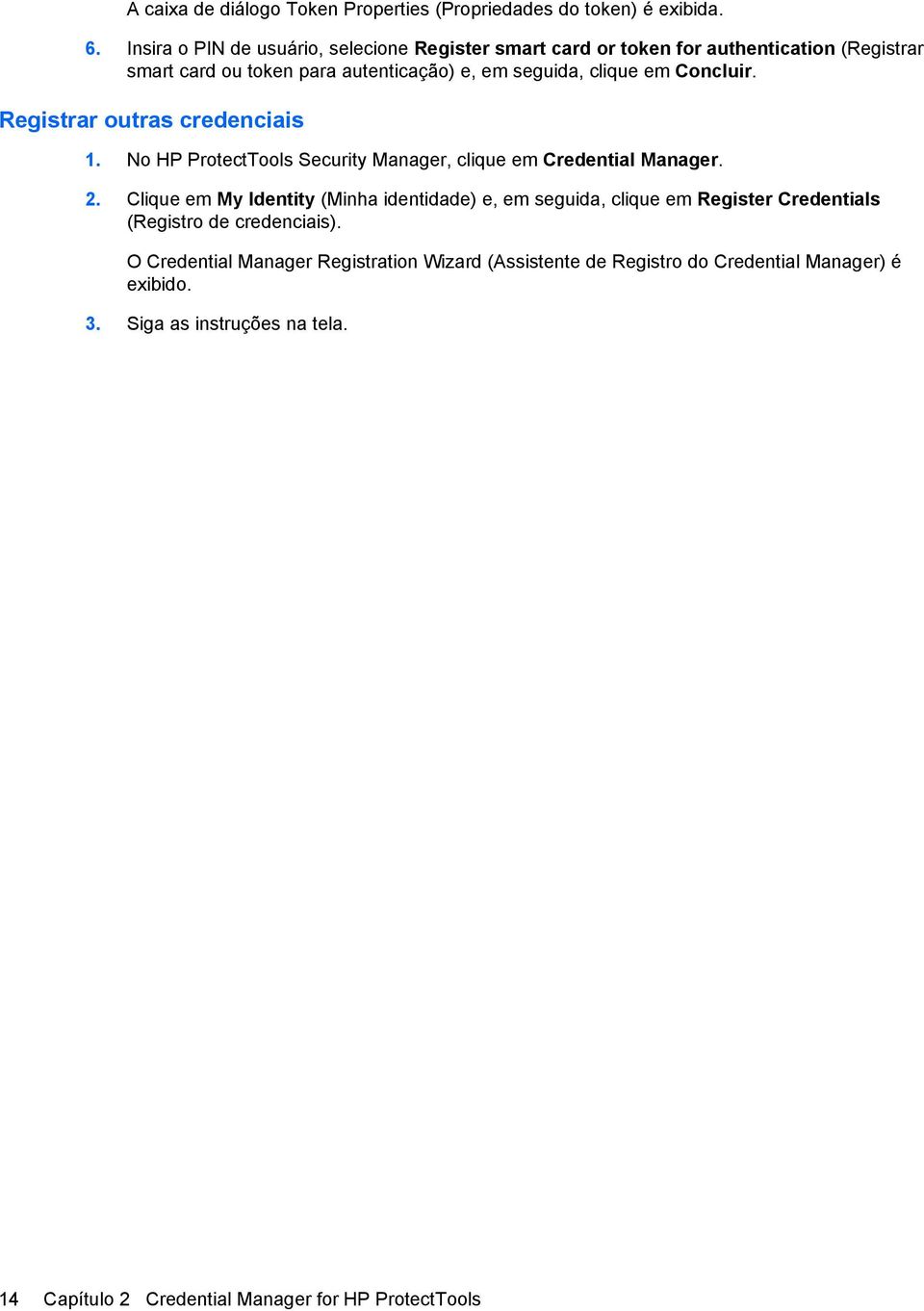 A caixa de diálogo Token Properties (Propriedades do token) é exibida.

6. Insira o PIN de usuário, selecione Register smart card or token for authentication (Registrar smart card ou token para autenticação) e, em seguida, clique em Concluir.

Registrar outras credenciais

1. No HP ProtectTools Security Manager, clique em Credential Manager.

2. Clique em My Identity (Minha identidade) e, em seguida, clique em Register Credentials (Registro de credenciais).

O Credential Manager Registration Wizard (Assistente de Registro do Credential Manager) é exibido.

3. Siga as instruções na tela.

14 Capítulo 2 Credential Manager for HP ProtectTools